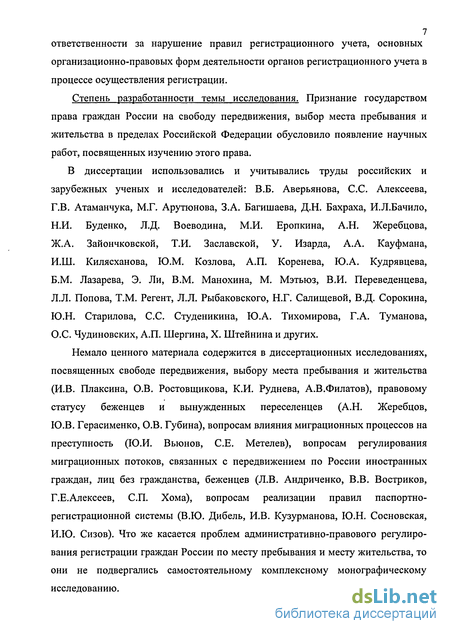 7

ответственности за нарушение правил регистрационного учета, основных организационно-правовых форм деятельности органов регистрационного учета в процессе осуществления регистрации.

Степень разработанности темы исследования. Признание государством права граждан России на свободу передвижения, выбор места пребывания и жительства в пределах Российской Федерации обусловило появление научных работ, посвященных изучению этого права.

В диссертации использовались и учитывались труды российских и зарубежных ученых и исследователей: В.Б. Аверьянова, С.С. Алексеева, Г.В. Атаманчука, М.Г. Арутюнова, З.А. Багишаева, Д.Н. Бахраха, И.Л.Бачило, Н.И. Буденко, Л.Д. Воеводина, М.И. Еропкина, А.Н. Жеребцова, Ж.А. Зайончковской, Т.И. Заславской, У. Изарда, А.А. Кауфмана, И.Ш. Килясханова, Ю.М. Козлова, А.П. Коренева, Ю.А. Кудрявцева, Б.М. Лазарева, Э. Ли, В.М. Манохина, М. Мэтьюз, В.И. Переведенцева, Л.Л. Попова, Т.М. Регент, Л.Л. Рыбаковского, Н.Г. Салищевой, В.Д. Сорокина, Ю.Н. Старилова, С.С. Студеникина, Ю.А. Тихомирова, Г.А. Туманова, О.С. Чудиновских, А.П. Шергина, Х. Штейнина и других.

Немало ценного материала содержится в диссертационных исследованиях, посвященных свободе передвижения, выбору места пребывания и жительства (И.В. Плаксина, О.В. Ростовщикова, К.И. Руднева, А.В.Филатов), правовому статусу беженцев и вынужденных переселенцев (А.Н. Жеребцов, Ю.В. Герасименко, О.В. Губина), вопросам влияния миграционных процессов на преступность (Ю.И. Вьюнов, С.Е. Метелев), вопросам регулирования миграционных потоков, связанных с передвижением по России иностранных граждан, лиц без гражданства, беженцев (Л.В. Андриченко, В.В. Востриков, Г.Е.Алексеев, С.П. Хома), вопросам реализации правил паспортно-регистрационной системы (В.Ю. Дибель, И.В. Кузурманова, Ю.Н. Сосновская, И.Ю. Сизов). Что же касается проблем административно-правового регулирования регистрации граждан России по месту пребывания и месту жительства, то они не подвергались самостоятельному комплексному монографическому исследованию.

dsLib.net
библиотека диссертаций